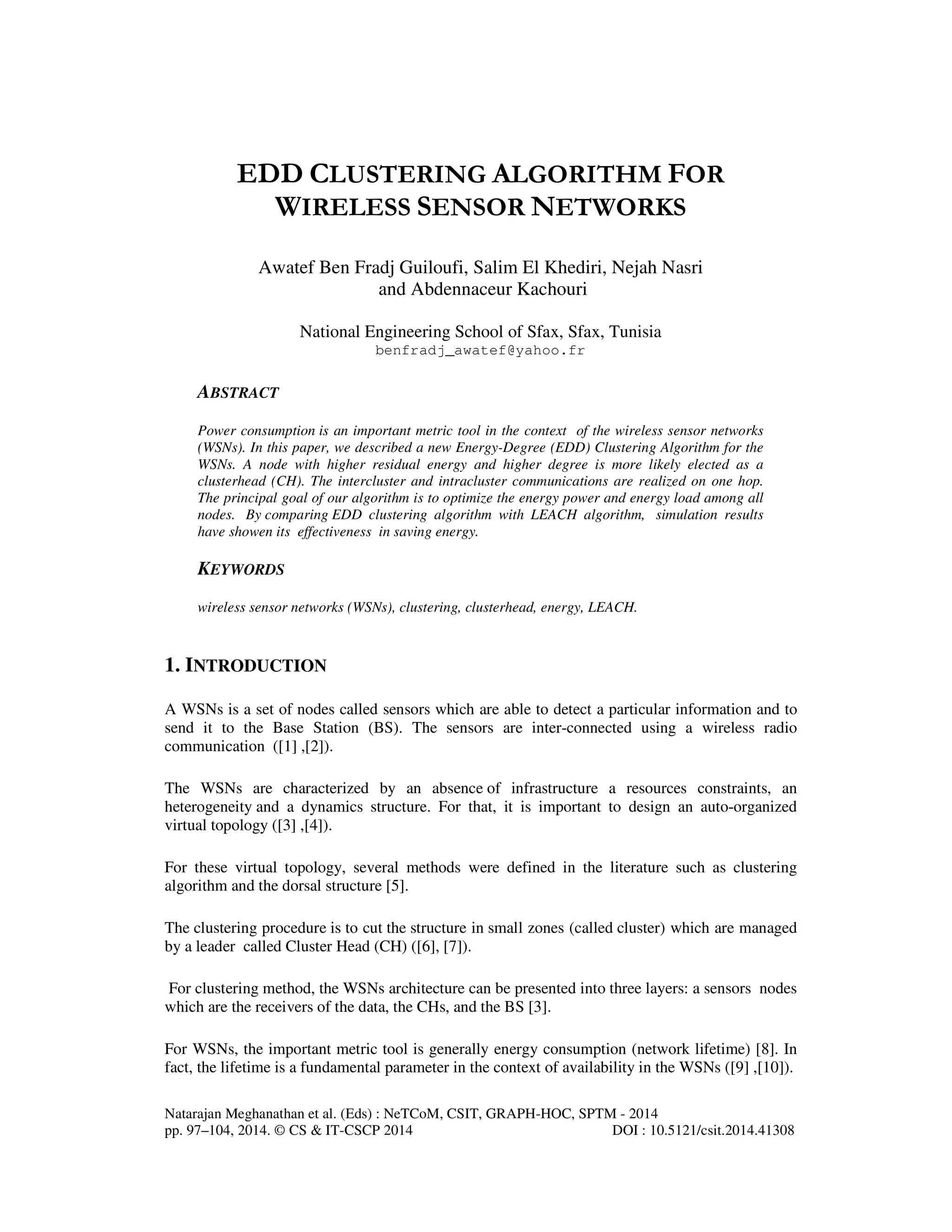 EDD CLUSTERING ALGORITHM FOR WIRELESS SENSOR NETWORKS

Awatef Ben Fradj Guiloufi, Salim El Khediri, Nejah Nasri and Abdennaceur Kachouri

National Engineering School of Sfax, Sfax, Tunisia
benfradj_awatef@yahoo.fr

ABSTRACT

Power consumption is an important metric tool in the context of the wireless sensor networks (WSNs). In this paper, we described a new Energy-Degree (EDD) Clustering Algorithm for the WSNs. A node with higher residual energy and higher degree is more likely elected as a clusterhead (CH). The intercluster and intracluster communications are realized on one hop. The principal goal of our algorithm is to optimize the energy power and energy load among all nodes. By comparing EDD clustering algorithm with LEACH algorithm, simulation results have showen its effectiveness in saving energy.

KEYWORDS

wireless sensor networks (WSNs), clustering, clusterhead, energy, LEACH.

1. INTRODUCTION

A WSNs is a set of nodes called sensors which are able to detect a particular information and to send it to the Base Station (BS). The sensors are inter-connected using a wireless radio communication ([1] ,[2]).

The WSNs are characterized by an absence of infrastructure a resources constraints, an heterogeneity and a dynamics structure. For that, it is important to design an auto-organized virtual topology ([3] ,[4]).

For these virtual topology, several methods were defined in the literature such as clustering algorithm and the dorsal structure [5].

The clustering procedure is to cut the structure in small zones (called cluster) which are managed by a leader called Cluster Head (CH) ([6], [7]).

For clustering method, the WSNs architecture can be presented into three layers: a sensors nodes which are the receivers of the data, the CHs, and the BS [3].

For WSNs, the important metric tool is generally energy consumption (network lifetime) [8]. In fact, the lifetime is a fundamental parameter in the context of availability in the WSNs ([9] ,[10]).

Natarajan Meghanathan et al. (Eds) : NeTCoM, CSIT, GRAPH-HOC, SPTM - 2014
pp. 97–104, 2014. © CS & IT-CSCP 2014 DOI : 10.5121/csit.2014.41308